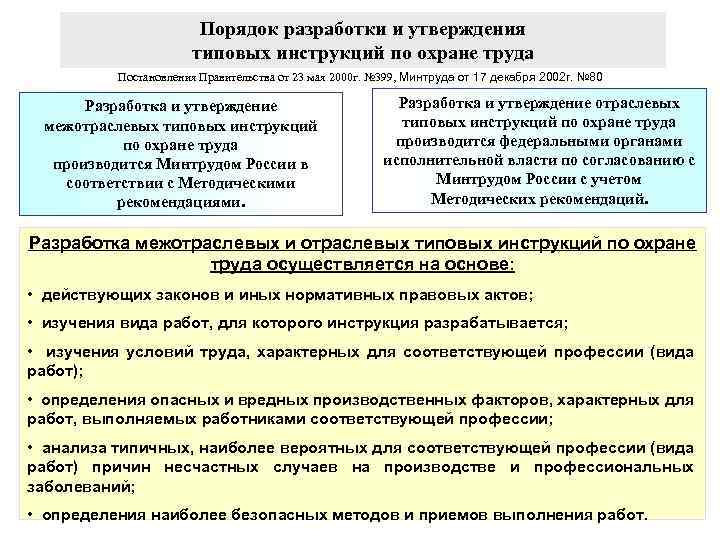 Порядок разработки и утверждения типовых инструкций по охране труда

Постановления Правительства от 23 мая 2000г. №399, Минтруда от 17 декабря 2002г. №80

Разработка и утверждение межотраслевых типовых инструкций по охране труда производится Минтрудом России в соответствии с Методическими рекомендациями.

Разработка и утверждение отраслевых типовых инструкций по охране труда производится федеральными органами исполнительной власти по согласованию с Минтрудом России с учетом Методических рекомендаций.

Разработка межотраслевых и отраслевых типовых инструкций по охране труда осуществляется на основе:

• действующих законов и иных нормативных правовых актов;

• изучения вида работ, для которого инструкция разрабатывается;

• изучения условий труда, характерных для соответствующей профессии (вида работ);

• определения опасных и вредных производственных факторов, характерных для работ, выполняемых работниками соответствующей профессии;

• анализа типичных, наиболее вероятных для соответствующей профессии (вида работ) причин несчастных случаев на производстве и профессиональных заболеваний;

• определения наиболее безопасных методов и приемов выполнения работ.